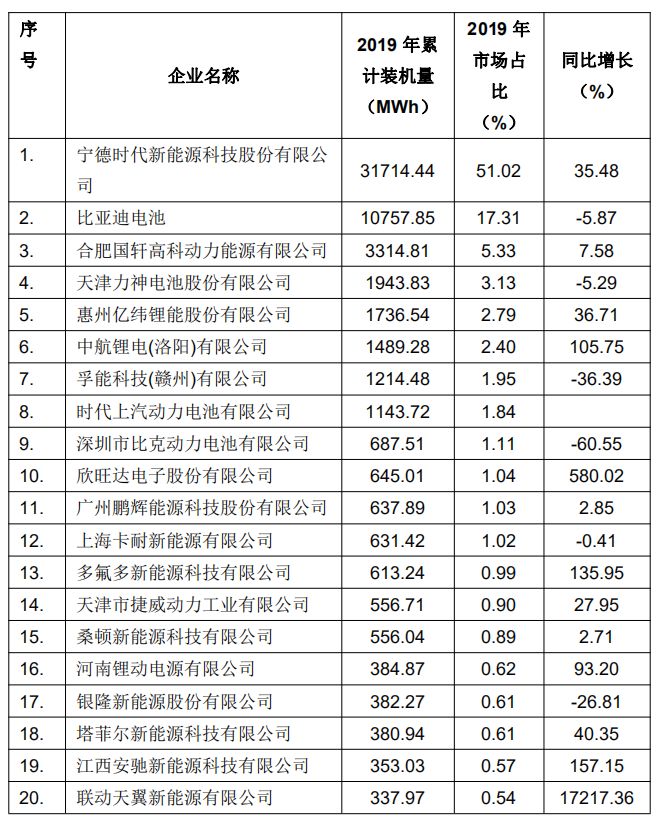 | 序号 | 企业名称 | 2019 年累计装机量（MWh） | 2019 年市场占比（%） | 同比增长（%） |
|---|---|---|---|---|
| 1. | 宁德时代新能源科技股份有限公司 | 31714.44 | 51.02 | 35.48 |
| 2. | 比亚迪电池 | 10757.85 | 17.31 | -5.87 |
| 3. | 合肥国轩高科动力能源有限公司 | 3314.81 | 5.33 | 7.58 |
| 4. | 天津力神电池股份有限公司 | 1943.83 | 3.13 | -5.29 |
| 5. | 惠州亿纬锂能股份有限公司 | 1736.54 | 2.79 | 36.71 |
| 6. | 中航锂电(洛阳)有限公司 | 1489.28 | 2.40 | 105.75 |
| 7. | 孚能科技(赣州)有限公司 | 1214.48 | 1.95 | -36.39 |
| 8. | 时代上汽动力电池有限公司 | 1143.72 | 1.84 | |
| 9. | 深圳市比克动力电池有限公司 | 687.51 | 1.11 | -60.55 |
| 10. | 欣旺达电子股份有限公司 | 645.01 | 1.04 | 580.02 |
| 11. | 广州鹏辉能源科技股份有限公司 | 637.89 | 1.03 | 2.85 |
| 12. | 上海卡耐新能源有限公司 | 631.42 | 1.02 | -0.41 |
| 13. | 多氟多新能源科技有限公司 | 613.24 | 0.99 | 135.95 |
| 14. | 天津市捷威动力工业有限公司 | 556.71 | 0.90 | 27.95 |
| 15. | 桑顿新能源科技有限公司 | 556.04 | 0.89 | 2.71 |
| 16. | 河南锂动电源有限公司 | 384.87 | 0.62 | 93.20 |
| 17. | 银隆新能源股份有限公司 | 382.27 | 0.61 | -26.81 |
| 18. | 塔菲尔新能源科技有限公司 | 380.94 | 0.61 | 40.35 |
| 19. | 江西安驰新能源科技有限公司 | 353.03 | 0.57 | 157.15 |
| 20. | 联动天翼新能源有限公司 | 337.97 | 0.54 | 17217.36 |